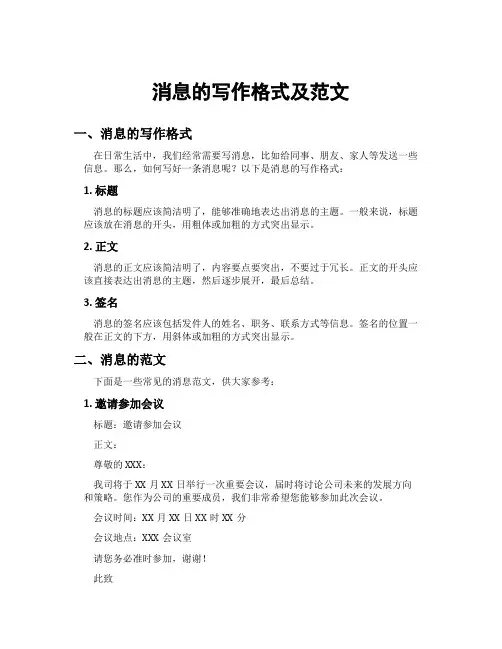 消息的写作格式及范文

一、消息的写作格式

在日常生活中，我们经常需要写消息，比如给同事、朋友、家人等发送一些信息。那么，如何写好一条消息呢？以下是消息的写作格式：

1. 标题

消息的标题应该简洁明了，能够准确地表达出消息的主题。一般来说，标题应该放在消息的开头，用粗体或加粗的方式突出显示。

2. 正文

消息的正文应该简洁明了，内容要点要突出，不要过于冗长。正文的开头应该直接表达出消息的主题，然后逐步展开，最后总结。

3. 签名

消息的签名应该包括发件人的姓名、职务、联系方式等信息。签名的位置一般在正文的下方，用斜体或加粗的方式突出显示。

二、消息的范文

下面是一些常见的消息范文，供大家参考：

1. 邀请参加会议

标题：邀请参加会议

正文：

尊敬的 XXX：

我司将于 XX 月 XX 日举行一次重要会议，届时将讨论公司未来的发展方向和策略。您作为公司的重要成员，我们非常希望您能够参加此次会议。

会议时间：XX 月 XX 日 XX 时 XX 分

会议地点：XXX 会议室

请您务必准时参加，谢谢！

此致